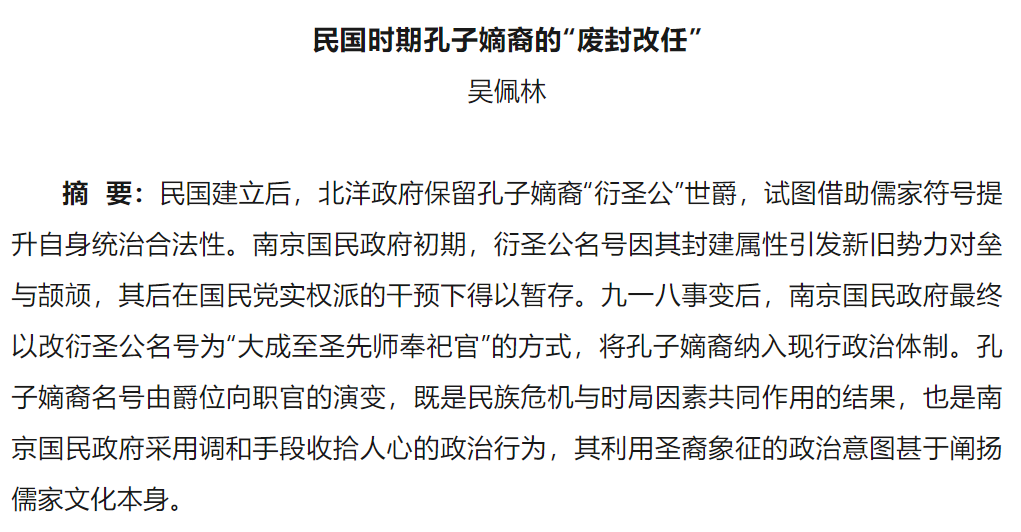 民国时期孔子嫡裔的“废封改任”

吴佩林

摘　要：民国建立后，北洋政府保留孔子嫡裔“衍圣公”世爵，试图借助儒家符号提升自身统治合法性。南京国民政府初期，衍圣公名号因其封建属性引发新旧势力对垒与颉颃，其后在国民党实权派的干预下得以暂存。九一八事变后，南京国民政府最终以改衍圣公名号为“大成至圣先师奉祀官”的方式，将孔子嫡裔纳入现行政治体制。孔子嫡裔名号由爵位向职官的演变，既是民族危机与时局因素共同作用的结果，也是南京国民政府采用调和手段收拾人心的政治行为，其利用圣裔象征的政治意图甚于阐扬儒家文化本身。